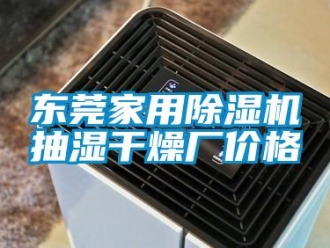 东莞家用除湿机
抽湿干燥厂价格